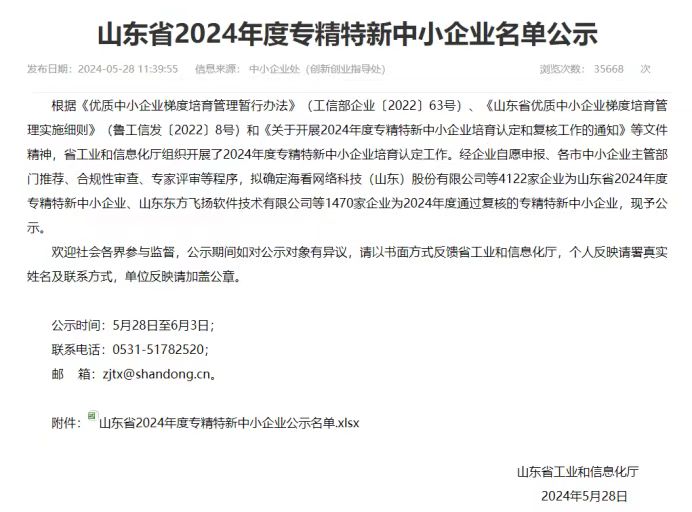 山东省2024年度专精特新中小企业名单公示

发布日期：2024-05-28 11:39:55　信息来源：中小企业处（创新创业指导处）　浏览次数：35668　次

根据《优质中小企业梯度培育管理暂行办法》（工信部企业〔2022〕63号）、《山东省优质中小企业梯度培育管理实施细则》（鲁工信发〔2022〕8号）和《关于开展2024年度专精特新中小企业培育认定和复核工作的通知》等文件精神，省工业和信息化厅组织开展了2024年度专精特新中小企业培育认定工作。经企业自愿申报、各市中小企业主管部门推荐、合规性审查、专家评审等程序，拟确定海看网络科技（山东）股份有限公司等4122家企业为山东省2024年度专精特新中小企业、山东东方飞扬软件技术有限公司等1470家企业为2024年度通过复核的专精特新中小企业，现予公示。

欢迎社会各界参与监督，公示期间如对公示对象有异议，请以书面方式反馈省工业和信息化厅，个人反映请署真实姓名及联系方式，单位反映请加盖公章。

公示时间：5月28日至6月3日；
联系电话：0531-51782520；
邮　箱：zjtx@shandong.cn。

附件：山东省2024年度专精特新中小企业公示名单.xlsx

山东省工业和信息化厅
2024年5月28日